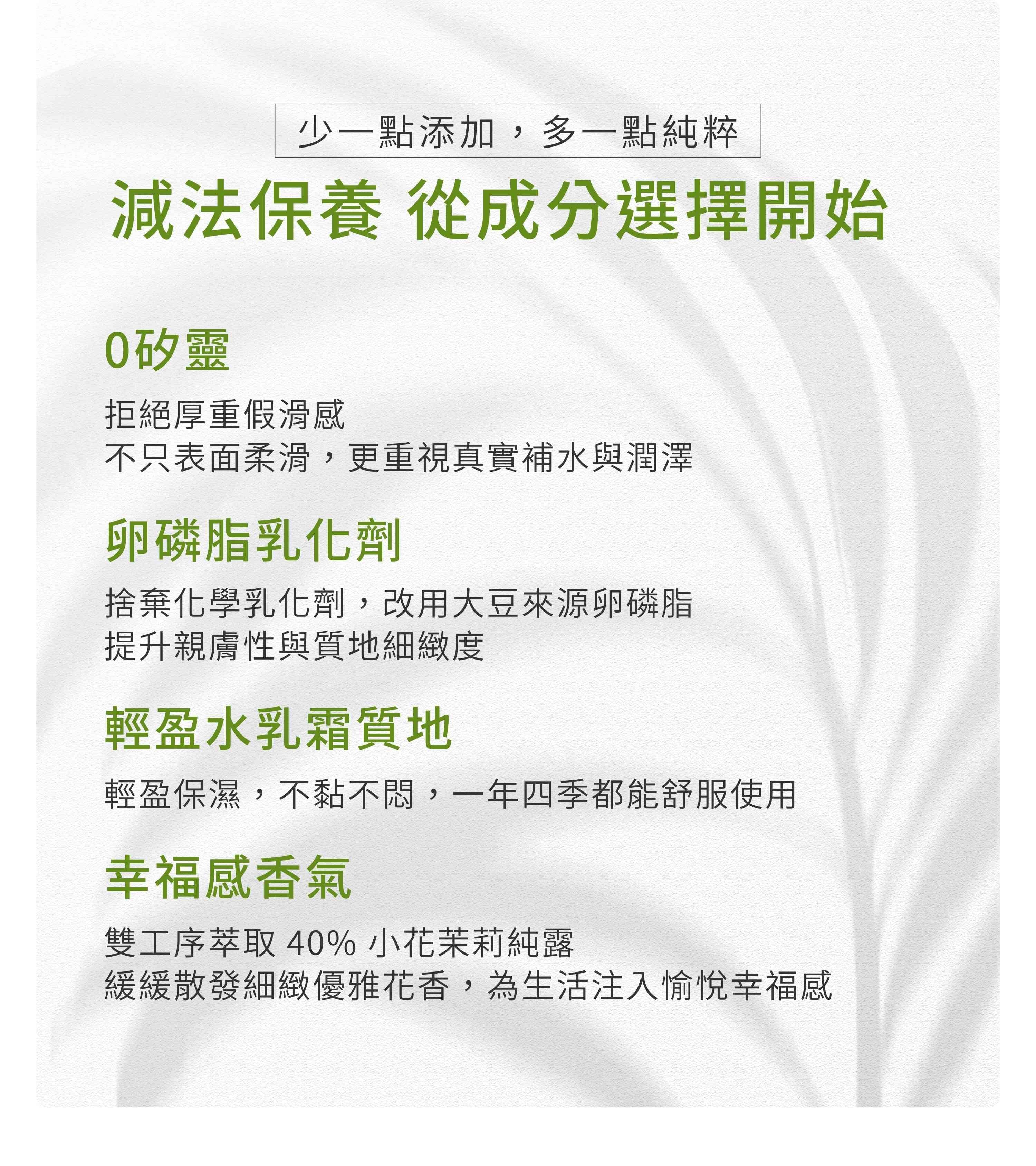 少一點添加，多一點純粹

減法保養 從成分選擇開始

0矽靈

拒絕厚重假滑感
不只表面柔滑，更重視真實補水與潤澤

卵磷脂乳化劑

捨棄化學乳化劑，改用大豆來源卵磷脂
提升親膚性與質地細緻度

輕盈水乳霜質地

輕盈保濕，不黏不悶，一年四季都能舒服使用

幸福感香氣

雙工序萃取40%小花茉莉純露
緩緩散發細緻優雅花香，為生活注入愉悅幸福感